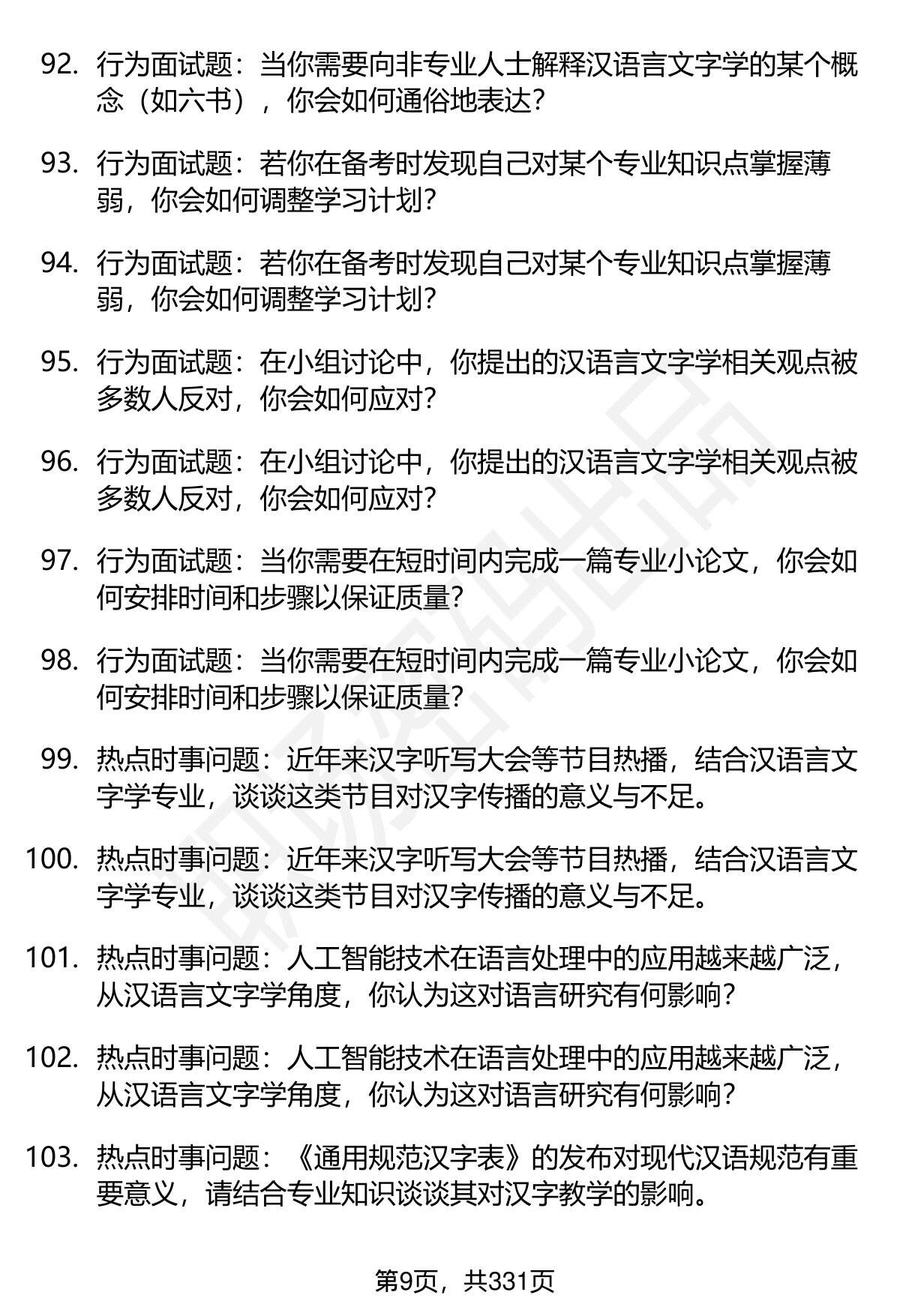 92. 行为面试题：当你需要向非专业人士解释汉语言文字学的某个概念（如六书），你会如何通俗地表达？

93. 行为面试题：若你在备考时发现自己对某个专业知识点掌握薄弱，你会如何调整学习计划？

94. 行为面试题：若你在备考时发现自己对某个专业知识点掌握薄弱，你会如何调整学习计划？

95. 行为面试题：在小组讨论中，你提出的汉语言文字学相关观点被多数人反对，你会如何应对？

96. 行为面试题：在小组讨论中，你提出的汉语言文字学相关观点被多数人反对，你会如何应对？

97. 行为面试题：当你需要在短时间内完成一篇专业小论文，你会如何安排时间和步骤以保证质量？

98. 行为面试题：当你需要在短时间内完成一篇专业小论文，你会如何安排时间和步骤以保证质量？

99. 热点时事问题：近年来汉字听写大会等节目热播，结合汉语言文字学专业，谈谈这类节目对汉字传播的意义与不足。

100. 热点时事问题：近年来汉字听写大会等节目热播，结合汉语言文字学专业，谈谈这类节目对汉字传播的意义与不足。

101. 热点时事问题：人工智能技术在语言处理中的应用越来越广泛，从汉语言文字学角度，你认为这对语言研究有何影响？

102. 热点时事问题：人工智能技术在语言处理中的应用越来越广泛，从汉语言文字学角度，你认为这对语言研究有何影响？

103. 热点时事问题：《通用规范汉字表》的发布对现代汉语规范有重要意义，请结合专业知识谈谈其对汉字教学的影响。

第9页，共331页